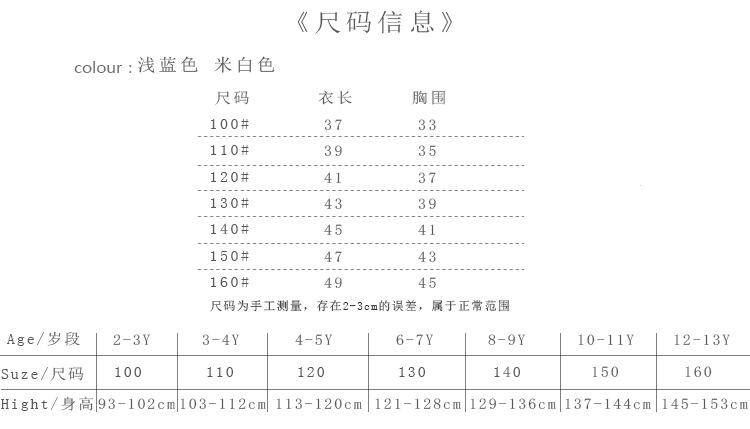 《尺码信息》

colour：浅蓝色 米白色

| 尺码 | 衣长 | 胸围 |
|---|---|---|
| 100# | 37 | 33 |
| 110# | 39 | 35 |
| 120# | 41 | 37 |
| 130# | 43 | 39 |
| 140# | 45 | 41 |
| 150# | 47 | 43 |
| 160# | 49 | 45 |

尺码为手工测量，存在2-3cm的误差，属于正常范围

| Age/岁段 | 2-3Y | 3-4Y | 4-5Y | 6-7Y | 8-9Y | 10-11Y | 12-13Y |
|---|---|---|---|---|---|---|---|
| Suze/尺码 | 100 | 110 | 120 | 130 | 140 | 150 | 160 |
| Hight/身高 | 93-102cm | 103-112cm | 113-120cm | 121-128cm | 129-136cm | 137-144cm | 145-153cm |